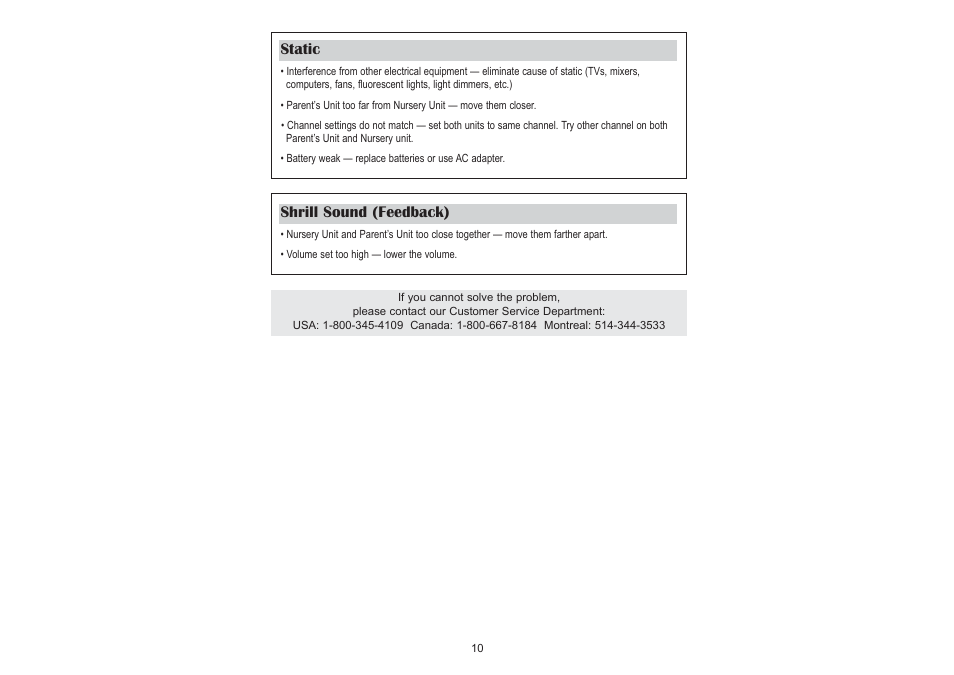 Static

• Interference from other electrical equipment — eliminate cause of static (TVs, mixers, computers, fans, fluorescent lights, light dimmers, etc.)

• Parent's Unit too far from Nursery Unit — move them closer.

• Channel settings do not match — set both units to same channel. Try other channel on both Parent's Unit and Nursery unit.

• Battery weak — replace batteries or use AC adapter.

Shrill Sound (Feedback)

• Nursery Unit and Parent's Unit too close together — move them farther apart.

• Volume set too high — lower the volume.

If you cannot solve the problem,
please contact our Customer Service Department:
USA: 1-800-345-4109 Canada: 1-800-667-8184 Montreal: 514-344-3533

10